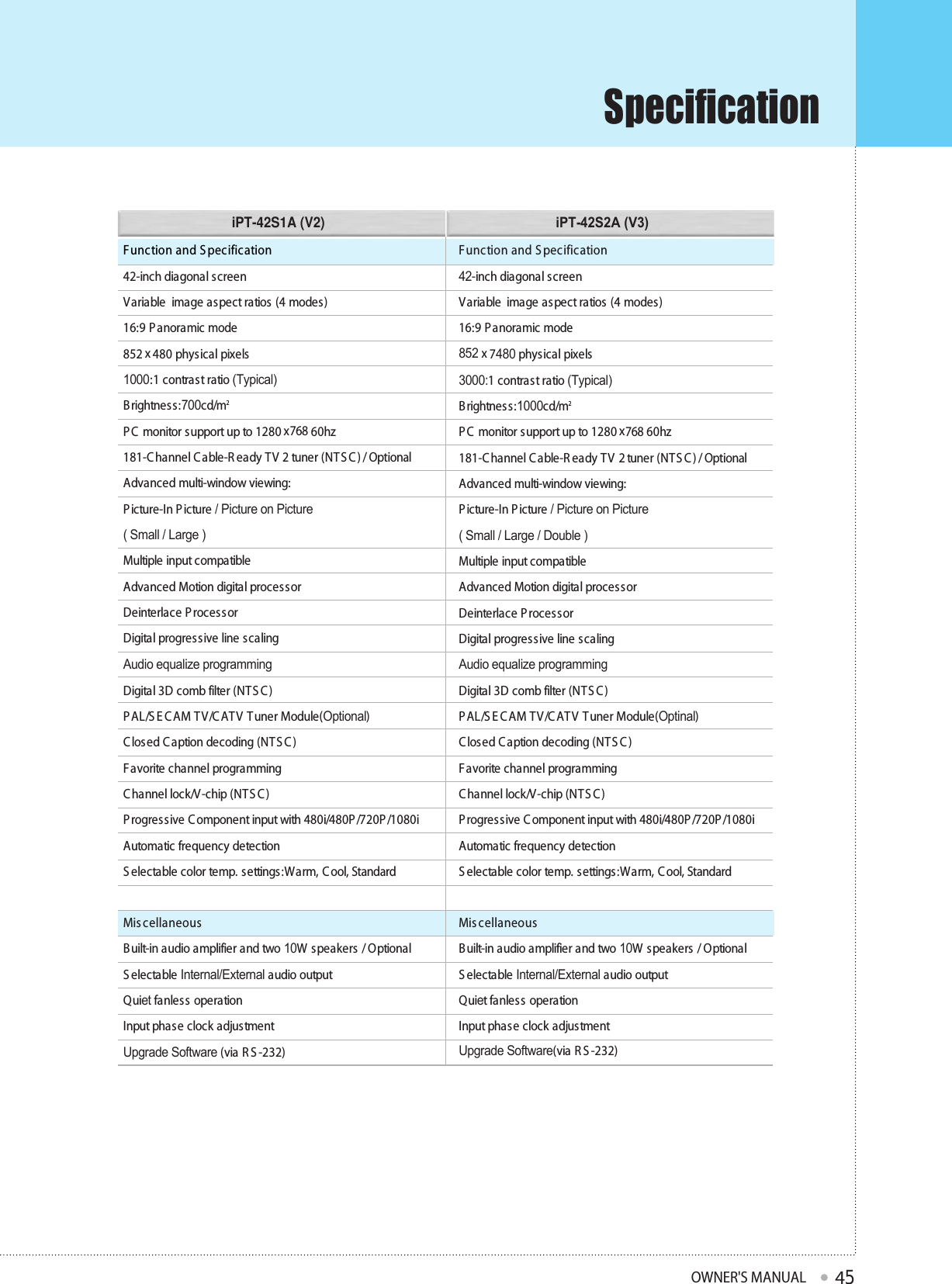 Specification

| iPT-42S1A (V2) | iPT-42S2A (V3) |
|---|---|
| Function and Specification | Function and Specification |
| 42-inch diagonal screen | 42-inch diagonal screen |
| Variable image aspect ratios (4 modes) | Variable image aspect ratios (4 modes) |
| 16:9 Panoramic mode | 16:9 Panoramic mode |
| 852 x 480 physical pixels | 852 x 7480 physical pixels |
| 1000:1 contrast ratio (Typical) | 3000:1 contrast ratio (Typical) |
| Brightness:700cd/m² | Brightness:1000cd/m² |
| PC monitor support up to 1280 x768 60hz | PC monitor support up to 1280 x768 60hz |
| 181-Channel Cable-Ready TV 2 tuner (NTSC) / Optional | 181-Channel Cable-Ready TV 2 tuner (NTSC) / Optional |
| Advanced multi-window viewing: | Advanced multi-window viewing: |
| Picture-In Picture / Picture on Picture ( Small / Large ) | Picture-In Picture / Picture on Picture ( Small / Large / Double ) |
| Multiple input compatible | Multiple input compatible |
| Advanced Motion digital processor | Advanced Motion digital processor |
| Deinterlace Processor | Deinterlace Processor |
| Digital progressive line scaling | Digital progressive line scaling |
| Audio equalize programming | Audio equalize programming |
| Digital 3D comb filter (NTSC) | Digital 3D comb filter (NTSC) |
| PAL/SECAM TV/CATV Tuner Module(Optional) | PAL/SECAM TV/CATV Tuner Module(Optinal) |
| Closed Caption decoding (NTSC) | Closed Caption decoding (NTSC) |
| Favorite channel programming | Favorite channel programming |
| Channel lock/V-chip (NTSC) | Channel lock/V-chip (NTSC) |
| Progressive Component input with 480i/480P/720P/1080i | Progressive Component input with 480i/480P/720P/1080i |
| Automatic frequency detection | Automatic frequency detection |
| Selectable color temp. settings:Warm, Cool, Standard | Selectable color temp. settings:Warm, Cool, Standard |
| | |
| Miscellaneous | Miscellaneous |
| Built-in audio amplifier and two 10W speakers / Optional | Built-in audio amplifier and two 10W speakers / Optional |
| Selectable Internal/External audio output | Selectable Internal/External audio output |
| Quiet fanless operation | Quiet fanless operation |
| Input phase clock adjustment | Input phase clock adjustment |
| Upgrade Software (via RS-232) | Upgrade Software(via RS-232) |

OWNER'S MANUAL 45